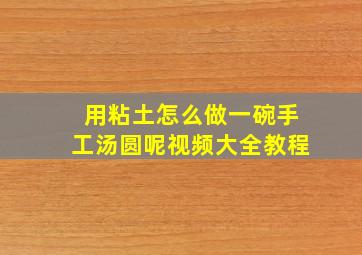 用粘土怎么做一碗手工汤圆呢视频大全教程